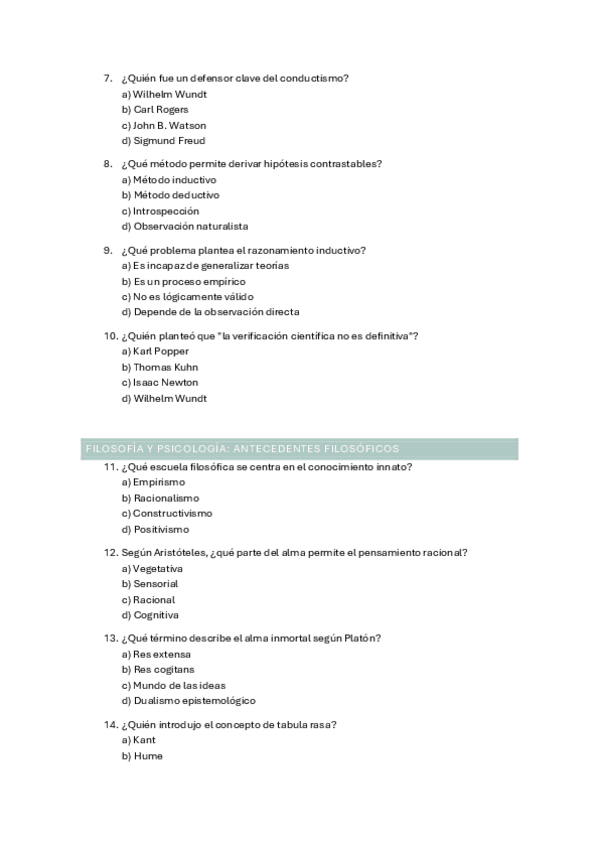 7. ¿Quién fue un defensor clave del conductismo?
a) Wilhelm Wundt
b) Carl Rogers
c) John B. Watson
d) Sigmund Freud

8. ¿Qué método permite derivar hipótesis contrastables?
a) Método inductivo
b) Método deductivo
c) Introspección
d) Observación naturalista

9. ¿Qué problema plantea el razonamiento inductivo?
a) Es incapaz de generalizar teorías
b) Es un proceso empírico
c) No es lógicamente válido
d) Depende de la observación directa

10. ¿Quién planteó que "la verificación científica no es definitiva"?
a) Karl Popper
b) Thomas Kuhn
c) Isaac Newton
d) Wilhelm Wundt

FILOSOFÍA Y PSICOLOGÍA: ANTECEDENTES FILOSÓFICOS

11. ¿Qué escuela filosófica se centra en el conocimiento innato?
a) Empirismo
b) Racionalismo
c) Constructivismo
d) Positivismo

12. Según Aristóteles, ¿qué parte del alma permite el pensamiento racional?
a) Vegetativa
b) Sensorial
c) Racional
d) Cognitiva

13. ¿Qué término describe el alma inmortal según Platón?
a) Res extensa
b) Res cogitans
c) Mundo de las ideas
d) Dualismo epistemológico

14. ¿Quién introdujo el concepto de tabula rasa?
a) Kant
b) Hume